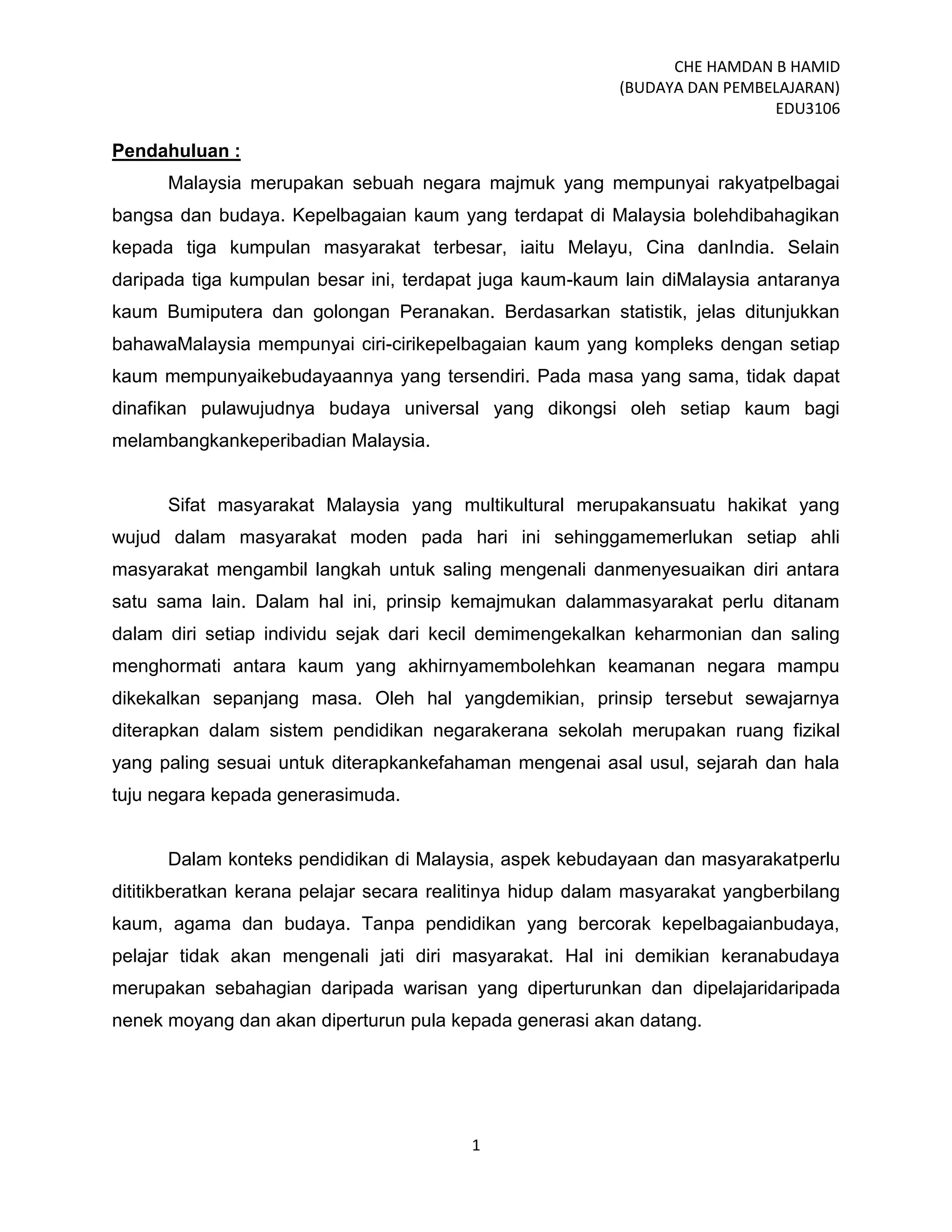 CHE HAMDAN B HAMID
(BUDAYA DAN PEMBELAJARAN)
EDU3106

Pendahuluan :

Malaysia merupakan sebuah negara majmuk yang mempunyai rakyatpelbagai bangsa dan budaya. Kepelbagaian kaum yang terdapat di Malaysia bolehdibahagikan kepada tiga kumpulan masyarakat terbesar, iaitu Melayu, Cina danIndia. Selain daripada tiga kumpulan besar ini, terdapat juga kaum-kaum lain diMalaysia antaranya kaum Bumiputera dan golongan Peranakan. Berdasarkan statistik, jelas ditunjukkan bahawaMalaysia mempunyai ciri-cirikepelbagaian kaum yang kompleks dengan setiap kaum mempunyaikebudayaannya yang tersendiri. Pada masa yang sama, tidak dapat dinafikan pulawujudnya budaya universal yang dikongsi oleh setiap kaum bagi melambangkankeperibadian Malaysia.

Sifat masyarakat Malaysia yang multikultural merupakansuatu hakikat yang wujud dalam masyarakat moden pada hari ini sehinggamemerlukan setiap ahli masyarakat mengambil langkah untuk saling mengenali danmenyesuaikan diri antara satu sama lain. Dalam hal ini, prinsip kemajmukan dalammasyarakat perlu ditanam dalam diri setiap individu sejak dari kecil demimengekalkan keharmonian dan saling menghormati antara kaum yang akhirnyamembolehkan keamanan negara mampu dikekalkan sepanjang masa. Oleh hal yangdemikian, prinsip tersebut sewajarnya diterapkan dalam sistem pendidikan negarakerana sekolah merupakan ruang fizikal yang paling sesuai untuk diterapkankefahaman mengenai asal usul, sejarah dan hala tuju negara kepada generasimuda.

Dalam konteks pendidikan di Malaysia, aspek kebudayaan dan masyarakatperlu dititikberatkan kerana pelajar secara realitinya hidup dalam masyarakat yangberbilang kaum, agama dan budaya. Tanpa pendidikan yang bercorak kepelbagaianbudaya, pelajar tidak akan mengenali jati diri masyarakat. Hal ini demikian keranabudaya merupakan sebahagian daripada warisan yang diperturunkan dan dipelajaridaripada nenek moyang dan akan diperturun pula kepada generasi akan datang.

1